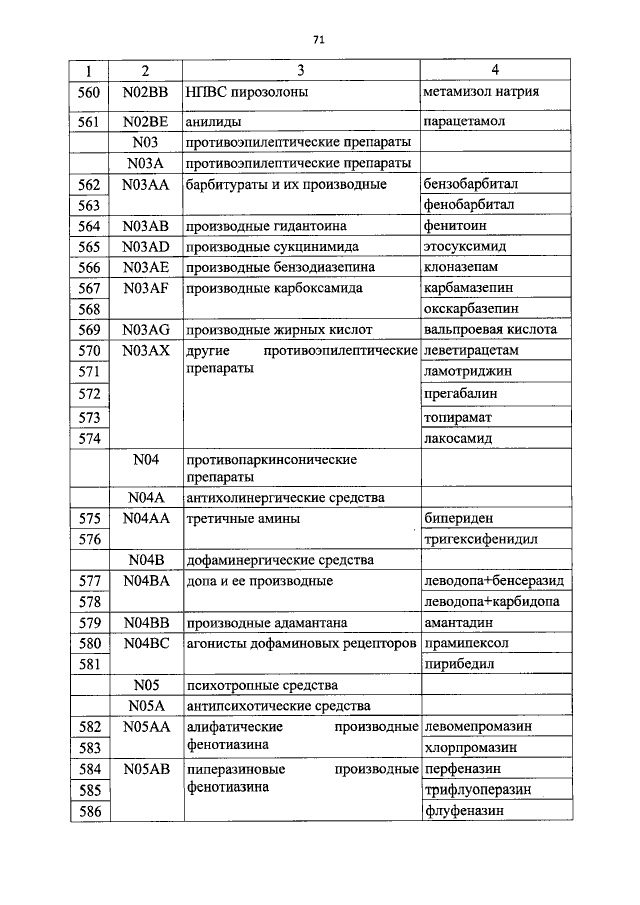 71

| 1 | 2 | 3 | 4 |
|---|---|---|---|
| 560 | N02BB | НПВС пирозолоны | метамизол натрия |
| 561 | N02BE | анилиды | парацетамол |
|  | N03 | противоэпилептические препараты |  |
|  | N03A | противоэпилептические препараты |  |
| 562 | N03AA | барбитураты и их производные | бензобарбитал |
| 563 |  |  | фенобарбитал |
| 564 | N03AB | производные гидантоина | фенитоин |
| 565 | N03AD | производные сукцинимида | этосуксимид |
| 566 | N03AE | производные бензодиазепина | клоназепам |
| 567 | N03AF | производные карбоксамида | карбамазепин |
| 568 |  |  | окскарбазепин |
| 569 | N03AG | производные жирных кислот | вальпроевая кислота |
| 570 | N03AX | другие противоэпилептические препараты | леветирацетам |
| 571 |  |  | ламотриджин |
| 572 |  |  | прегабалин |
| 573 |  |  | топирамат |
| 574 |  |  | лакосамид |
|  | N04 | противопаркинсонические препараты |  |
|  | N04A | антихолинергические средства |  |
| 575 | N04AA | третичные амины | бипериден |
| 576 |  |  | тригексифенидил |
|  | N04B | дофаминергические средства |  |
| 577 | N04BA | допа и ее производные | леводопа+бенсеразид |
| 578 |  |  | леводопа+карбидопа |
| 579 | N04BB | производные адамантана | амантадин |
| 580 | N04BC | агонисты дофаминовых рецепторов | прамипексол |
| 581 |  |  | пирибедил |
|  | N05 | психотропные средства |  |
|  | N05A | антипсихотические средства |  |
| 582 | N05AA | алифатические производные фенотиазина | левомепромазин |
| 583 |  |  | хлорпромазин |
| 584 | N05AB | пиперазиновые производные фенотиазина | перфеназин |
| 585 |  |  | трифлуоперазин |
| 586 |  |  | флуфеназин |